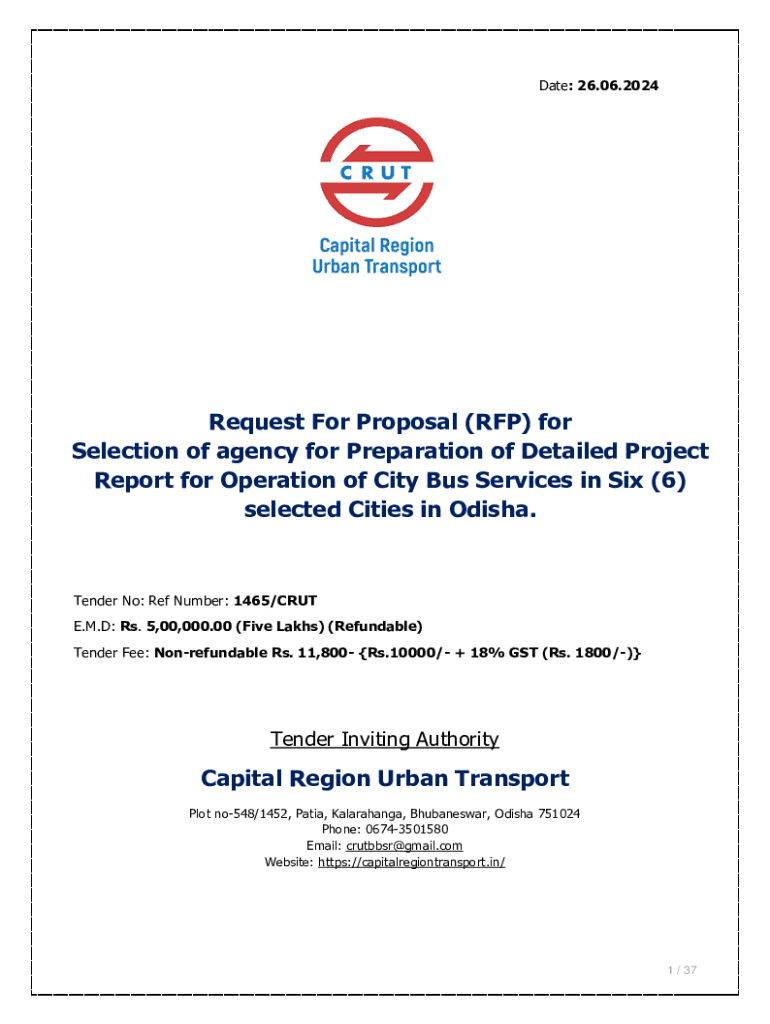 Date: 26.06.2024

CRUT

Capital Region Urban Transport

Request For Proposal (RFP) for Selection of agency for Preparation of Detailed Project Report for Operation of City Bus Services in Six (6) selected Cities in Odisha.

Tender No: Ref Number: 1465/CRUT

E.M.D: Rs. 5,00,000.00 (Five Lakhs) (Refundable)

Tender Fee: Non-refundable Rs. 11,800- {Rs.10000/- + 18% GST (Rs. 1800/-)}

Tender Inviting Authority

Capital Region Urban Transport

Plot no-548/1452, Patia, Kalarahanga, Bhubaneswar, Odisha 751024
Phone: 0674-3501580
Email: crutbbsr@gmail.com
Website: https://capitalregiontransport.in/

1 / 37